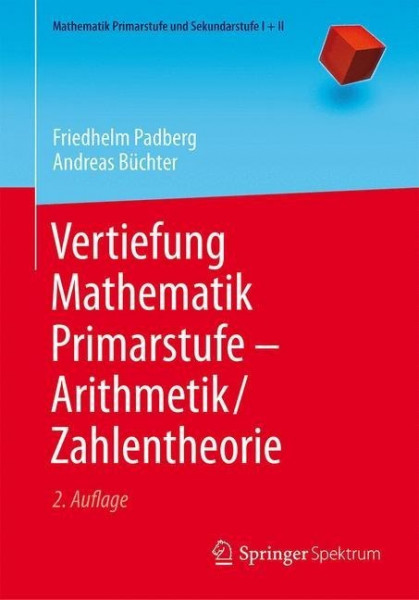 Mathematik Primarstufe und Sekundarstufe I + II

Friedhelm Padberg
Andreas Büchter

Vertiefung Mathematik Primarstufe – Arithmetik/ Zahlentheorie

2. Auflage

Springer Spektrum